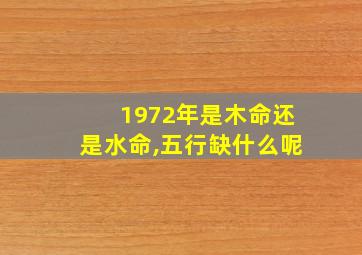 1972年是木命还是水命,五行缺什么呢